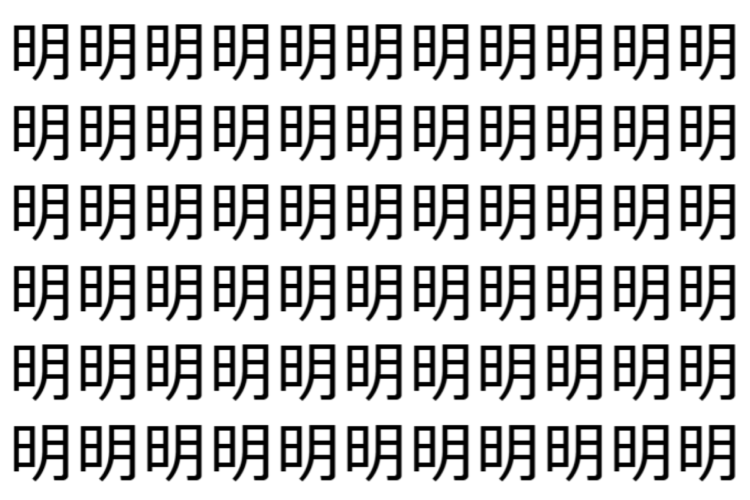 明明明明明明明明明明明
明明明明明明明明明明明
明明明明明明明明明明明
明明明明明明明明明明明
明明明明明明明明明明明
明明明明明明明明明明明